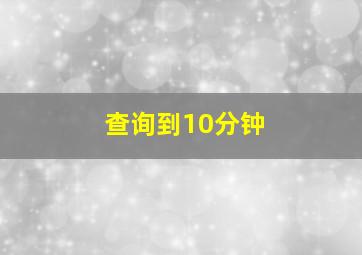 查询到10分钟